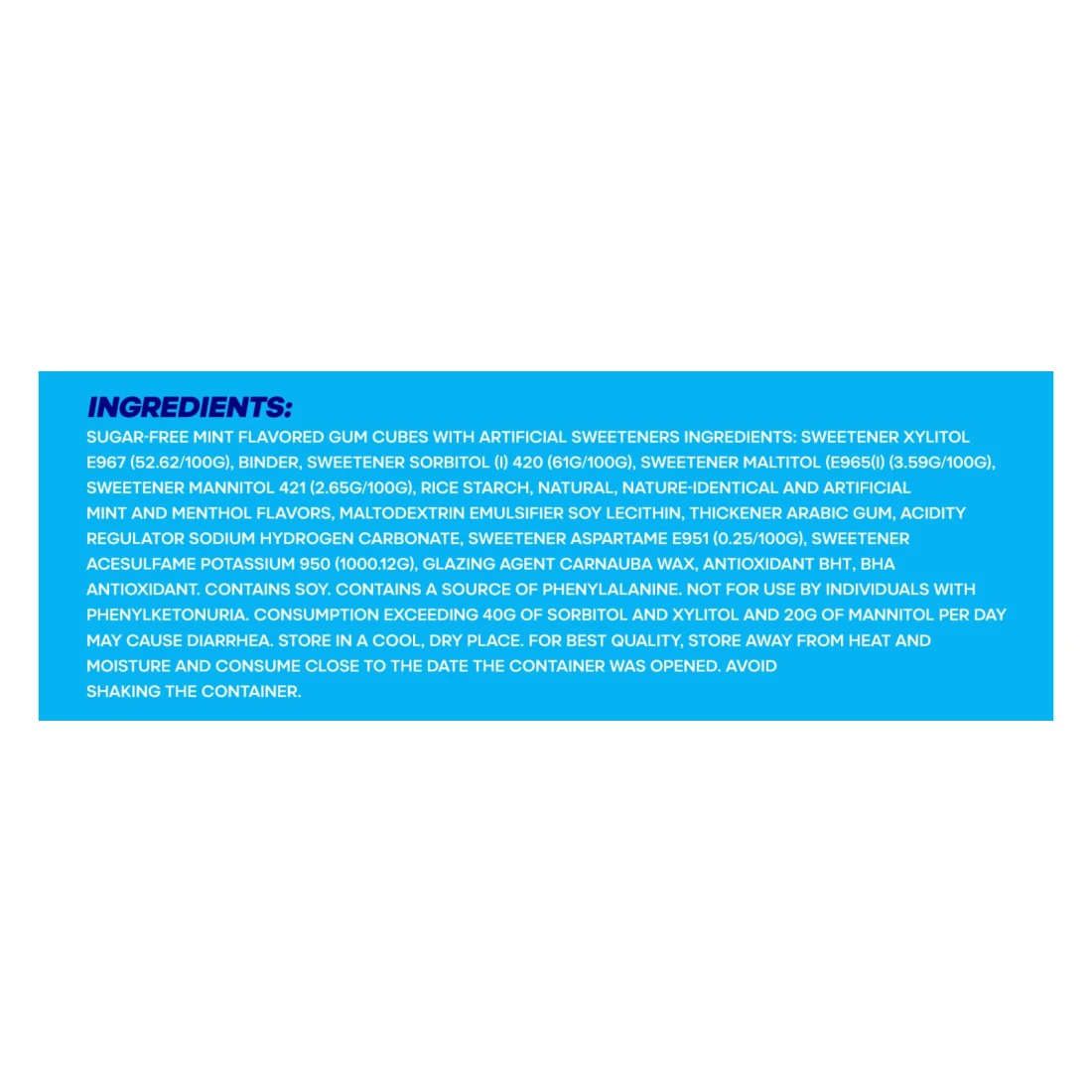 INGREDIENTS:

SUGAR-FREE MINT FLAVORED GUM CUBES WITH ARTIFICIAL SWEETENERS INGREDIENTS: SWEETENER XYLITOL E967 (52.62/100G), BINDER, SWEETENER SORBITOL (I) 420 (61G/100G), SWEETENER MALTITOL (E965(I) (3.59G/100G), SWEETENER MANNITOL 421 (2.65G/100G), RICE STARCH, NATURAL, NATURE-IDENTICAL AND ARTIFICIAL MINT AND MENTHOL FLAVORS, MALTODEXTRIN EMULSIFIER SOY LECITHIN, THICKENER ARABIC GUM, ACIDITY REGULATOR SODIUM HYDROGEN CARBONATE, SWEETENER ASPARTAME E951 (0.25/100G), SWEETENER ACESULFAME POTASSIUM 950 (1000.12G), GLAZING AGENT CARNAUBA WAX, ANTIOXIDANT BHT, BHA ANTIOXIDANT. CONTAINS SOY. CONTAINS A SOURCE OF PHENYLALANINE. NOT FOR USE BY INDIVIDUALS WITH PHENYLKETONURIA. CONSUMPTION EXCEEDING 40G OF SORBITOL AND XYLITOL AND 20G OF MANNITOL PER DAY MAY CAUSE DIARRHEA. STORE IN A COOL, DRY PLACE. FOR BEST QUALITY, STORE AWAY FROM HEAT AND MOISTURE AND CONSUME CLOSE TO THE DATE THE CONTAINER WAS OPENED. AVOID SHAKING THE CONTAINER.